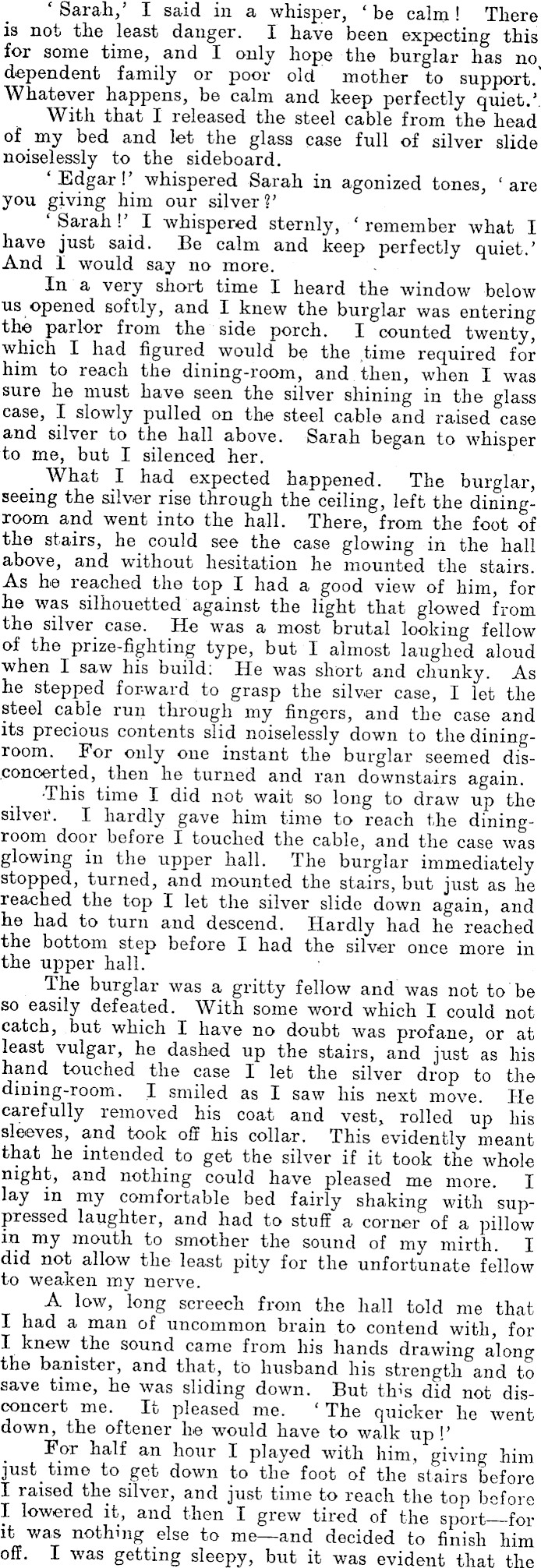 'Sarah,' I said in a whisper, 'be calm! There is not the least danger. I have been expecting this for some time, and I only hope the burglar has no dependent family or poor old mother to support. Whatever happens, be calm and keep perfectly quiet.'

With that I released the steel cable from the head of my bed and let the glass case full of silver slide noiselessly to the sideboard.

'Edgar!' whispered Sarah in agonized tones, 'are you giving him our silver?'

'Sarah!' I whispered sternly, 'remember what I have just said. Be calm and keep perfectly quiet.' And I would say no more.

In a very short time I heard the window below us opened softly, and I knew the burglar was entering the parlor from the side porch. I counted twenty, which I had figured would be the time required for him to reach the dining-room, and then, when I was sure he must have seen the silver shining in the glass case, I slowly pulled on the steel cable and raised case and silver to the hall above. Sarah began to whisper to me, but I silenced her.

What I had expected happened. The burglar, seeing the silver rise through the ceiling, left the dining-room and went into the hall. There, from the foot of the stairs, he could see the case glowing in the hall above, and without hesitation he mounted the stairs. As he reached the top I had a good view of him, for he was silhouetted against the light that glowed from the silver case. He was a most brutal looking fellow of the prize-fighting type, but I almost laughed aloud when I saw his build: He was short and chunky. As he stepped forward to grasp the silver case, I let the steel cable run through my fingers, and the case and its precious contents slid noiselessly down to the dining-room. For only one instant the burglar seemed disconcerted, then he turned and ran downstairs again.

This time I did not wait so long to draw up the silver. I hardly gave him time to reach the dining-room door before I touched the cable, and the case was glowing in the upper hall. The burglar immediately stopped, turned, and mounted the stairs, but just as he reached the top I let the silver slide down again, and he had to turn and descend. Hardly had he reached the bottom step before I had the silver once more in the upper hall.

The burglar was a gritty fellow and was not to be so easily defeated. With some word which I could not catch, but which I have no doubt was profane, or at least vulgar, he dashed up the stairs, and just as his hand touched the case I let the silver drop to the dining-room. I smiled as I saw his next move. He carefully removed his coat and vest, rolled up his sleeves, and took off his collar. This evidently meant that he intended to get the silver if it took the whole night, and nothing could have pleased me more. I lay in my comfortable bed fairly shaking with suppressed laughter, and had to stuff a corner of a pillow in my mouth to smother the sound of my mirth. I did not allow the least pity for the unfortunate fellow to weaken my nerve.

A low, long screech from the hall told me that I had a man of uncommon brain to contend with, for I knew the sound came from his hands drawing along the banister, and that, to husband his strength and to save time, he was sliding down. But this did not disconcert me. It pleased me. 'The quicker he went down, the oftener he would have to walk up!'

For half an hour I played with him, giving him just time to get down to the foot of the stairs before I raised the silver, and just time to reach the top before I lowered it, and then I grew tired of the sport—for it was nothing else to me—and decided to finish him off. I was getting sleepy, but it was evident that the